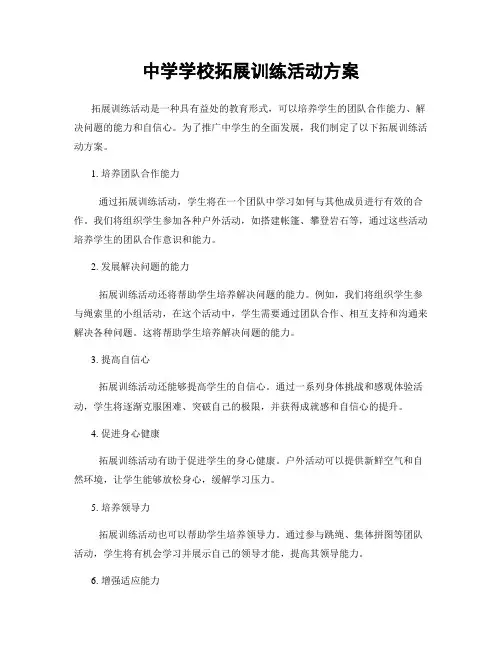 中学学校拓展训练活动方案

拓展训练活动是一种具有益处的教育形式，可以培养学生的团队合作能力、解决问题的能力和自信心。为了推广中学生的全面发展，我们制定了以下拓展训练活动方案。

1. 培养团队合作能力

通过拓展训练活动，学生将在一个团队中学习如何与其他成员进行有效的合作。我们将组织学生参加各种户外活动，如搭建帐篷、攀登岩石等，通过这些活动培养学生的团队合作意识和能力。

2. 发展解决问题的能力

拓展训练活动还将帮助学生培养解决问题的能力。例如，我们将组织学生参与绳索里的小组活动，在这个活动中，学生需要通过团队合作、相互支持和沟通来解决各种问题。这将帮助学生培养解决问题的能力。

3. 提高自信心

拓展训练活动还能够提高学生的自信心。通过一系列身体挑战和感观体验活动，学生将逐渐克服困难、突破自己的极限，并获得成就感和自信心的提升。

4. 促进身心健康

拓展训练活动有助于促进学生的身心健康。户外活动可以提供新鲜空气和自然环境，让学生能够放松身心，缓解学习压力。

5. 培养领导力

拓展训练活动也可以帮助学生培养领导力。通过参与跳绳、集体拼图等团队活动，学生将有机会学习并展示自己的领导才能，提高其领导能力。

6. 增强适应能力